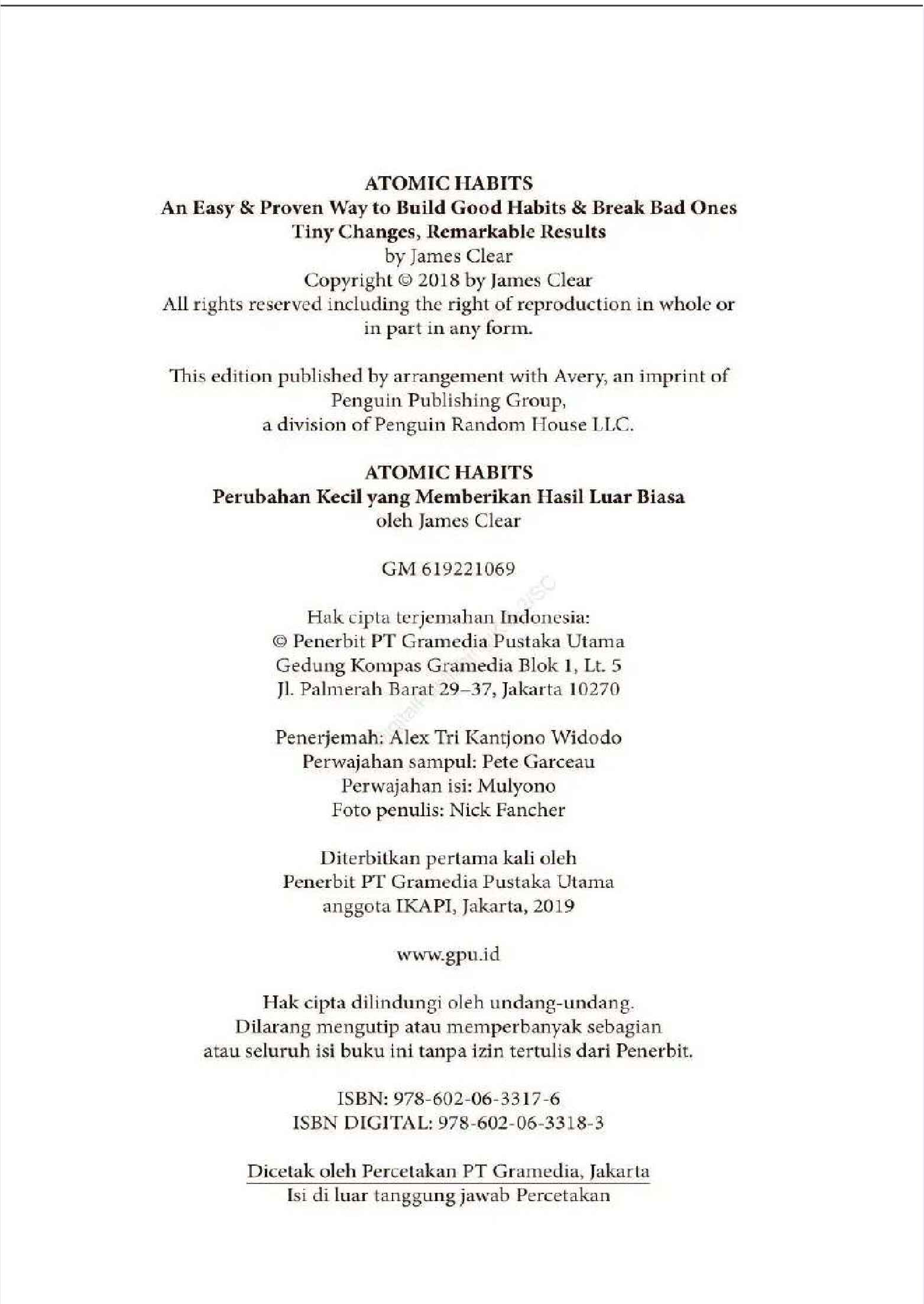 ATOMIC HABITS
An Easy & Proven Way to Build Good Habits & Break Bad Ones
Tiny Changes, Remarkable Results
by James Clear
Copyright © 2018 by James Clear
All rights reserved including the right of reproduction in whole or in part in any form.

This edition published by arrangement with Avery, an imprint of Penguin Publishing Group,
a division of Penguin Random House LLC.

ATOMIC HABITS
Perubahan Kecil yang Memberikan Hasil Luar Biasa
oleh James Clear

GM 619221069

Hak cipta terjemahan Indonesia:
© Penerbit PT Gramedia Pustaka Utama
Gedung Kompas Gramedia Blok 1, Lt. 5
Jl. Palmerah Barat 29–37, Jakarta 10270

Penerjemah: Alex Tri Kantjono Widodo
Perwajahan sampul: Pete Garceau
Perwajahan isi: Mulyono
Foto penulis: Nick Fancher

Diterbitkan pertama kali oleh
Penerbit PT Gramedia Pustaka Utama
anggota IKAPI, Jakarta, 2019

www.gpu.id

Hak cipta dilindungi oleh undang-undang.
Dilarang mengutip atau memperbanyak sebagian
atau seluruh isi buku ini tanpa izin tertulis dari Penerbit.

ISBN: 978-602-06-3317-6
ISBN DIGITAL: 978-602-06-3318-3

Dicetak oleh Percetakan PT Gramedia, Jakarta
Isi di luar tanggung jawab Percetakan